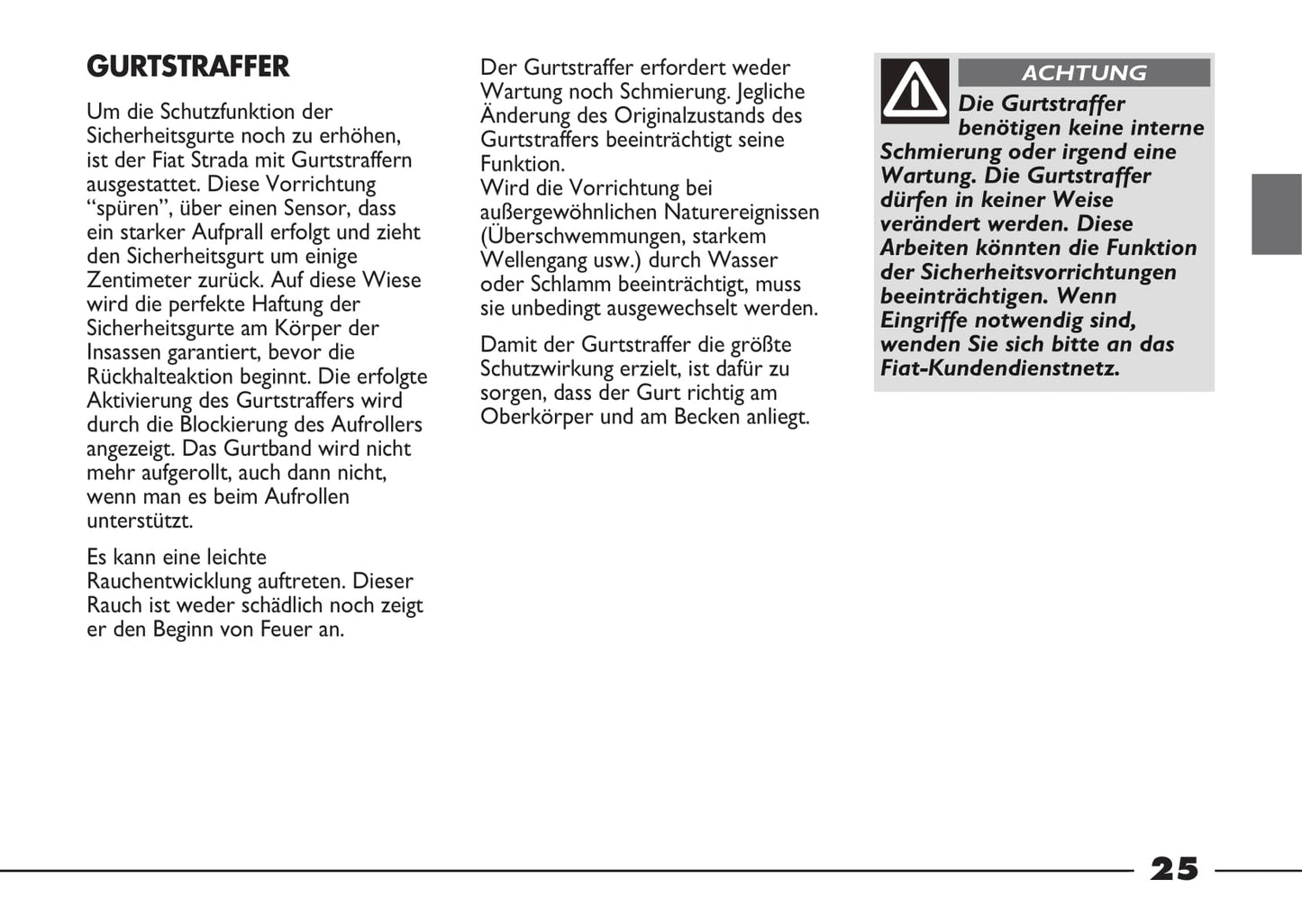 GURTSTRAFFER

Um die Schutzfunktion der Sicherheitsgurte noch zu erhöhen, ist der Fiat Strada mit Gurtstraffern ausgestattet. Diese Vorrichtung “spüren”, über einen Sensor, dass ein starker Aufprall erfolgt und zieht den Sicherheitsgurt um einige Zentimeter zurück. Auf diese Wiese wird die perfekte Haftung der Sicherheitsgurte am Körper der Insassen garantiert, bevor die Rückhalteaktion beginnt. Die erfolgte Aktivierung des Gurtstraffers wird durch die Blockierung des Aufrollers angezeigt. Das Gurtband wird nicht mehr aufgerollt, auch dann nicht, wenn man es beim Aufrollen unterstützt.

Es kann eine leichte Rauchentwicklung auftreten. Dieser Rauch ist weder schädlich noch zeigt er den Beginn von Feuer an.

Der Gurtstraffer erfordert weder Wartung noch Schmierung. Jegliche Änderung des Originalzustands des Gurtstraffers beeinträchtigt seine Funktion.
Wird die Vorrichtung bei außergewöhnlichen Naturereignissen (Überschwemmungen, starkem Wellengang usw.) durch Wasser oder Schlamm beeinträchtigt, muss sie unbedingt ausgewechselt werden.

Damit der Gurtstraffer die größte Schutzwirkung erzielt, ist dafür zu sorgen, dass der Gurt richtig am Oberkörper und am Becken anliegt.

ACHTUNG

Die Gurtstraffer benötigen keine interne Schmierung oder irgend eine Wartung. Die Gurtstraffer dürfen in keiner Weise verändert werden. Diese Arbeiten könnten die Funktion der Sicherheitsvorrichtungen beeinträchtigen. Wenn Eingriffe notwendig sind, wenden Sie sich bitte an das Fiat-Kundendienstnetz.

25